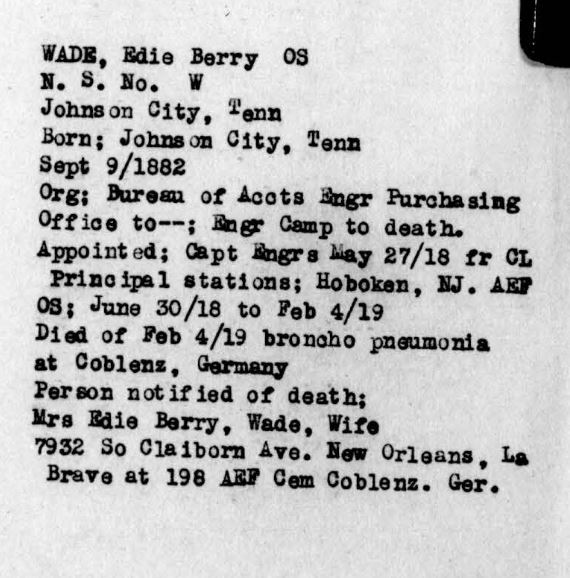 WADE, Edie Berry OS
N. S. No. W
Johnson City, Tenn
Born; Johnson City, Tenn
Sept 9/1882
Org; Bureau of Accts Engr Purchasing Office to--; Engr Camp to death.
Appointed; Capt Engrs May 27/18 fr CL
Principal stations; Hoboken, NJ. AEF
OS; June 30/18 to Feb 4/19
Died of Feb 4/19 broncho pneumonia at Coblenz, Germany
Person notified of death;
Mrs Edie Berry, Wade, Wife
7932 So Claiborn Ave. New Orleans, La
Brave at 198 AEF Cem Coblenz. Ger.